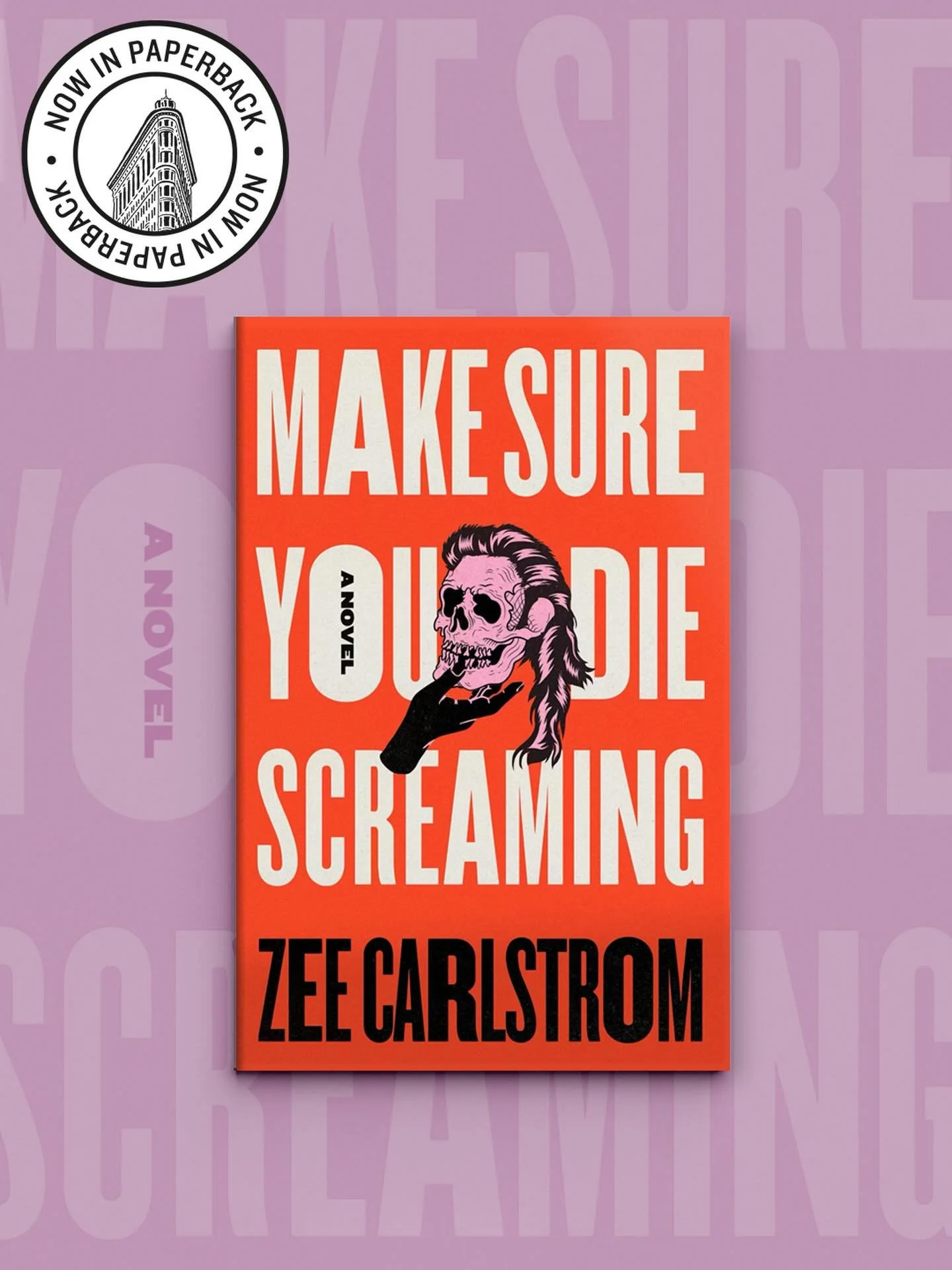 NOW IN PAPERBACK • NOW IN PAPERBACK •

MAKE SURE YOU DIE SCREAMING

A NOVEL

MAKE SURE YOU DIE SCREAMING

A NOVEL

ZEE CARLSTROM